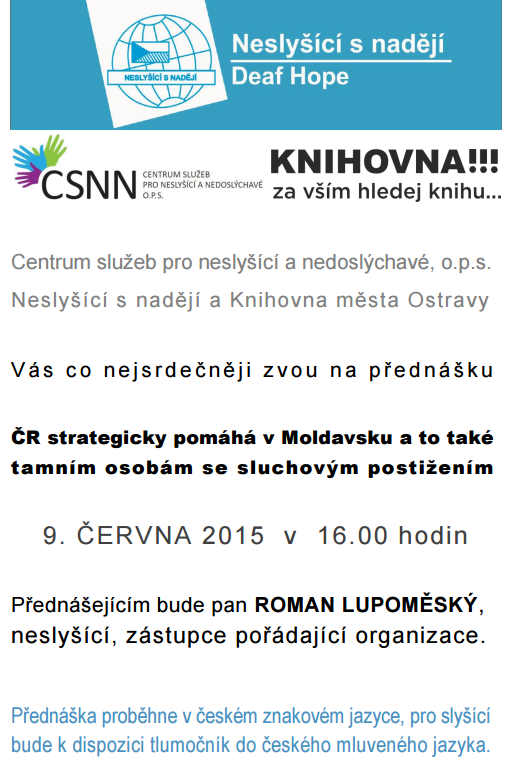 NESLYŠÍCÍ S NADĚJÍ

Neslyšící s nadějí
Deaf Hope

CSNN CENTRUM SLUŽEB PRO NESLYŠÍCÍ A NEDOSLÝCHAVÉ O.P.S.

KNIHOVNA!!!
za vším hledej knihu...

Centrum služeb pro neslyšící a nedoslýchavé, o.p.s.

Neslyšící s nadějí a Knihovna města Ostravy

Vás co nejsrdečněji zvou na přednášku

ČR strategicky pomáhá v Moldavsku a to také tamním osobám se sluchovým postižením

9. ČERVNA 2015 v 16.00 hodin

Přednášejícím bude pan ROMAN LUPOMĚSKÝ, neslyšící, zástupce pořádající organizace.

Přednáška proběhne v českém znakovém jazyce, pro slyšící bude k dispozici tlumočník do českého mluveného jazyka.